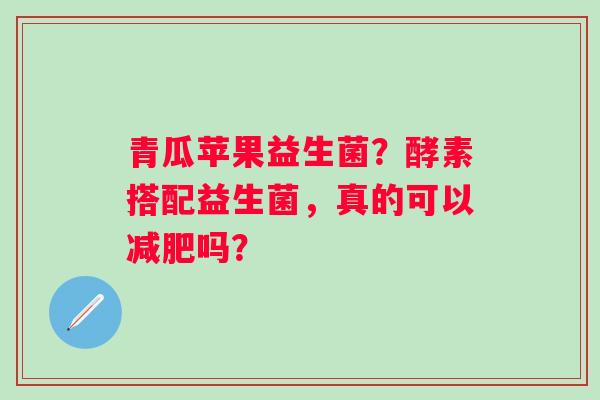 青瓜苹果益生菌？酵素搭配益生菌，真的可以减肥吗？